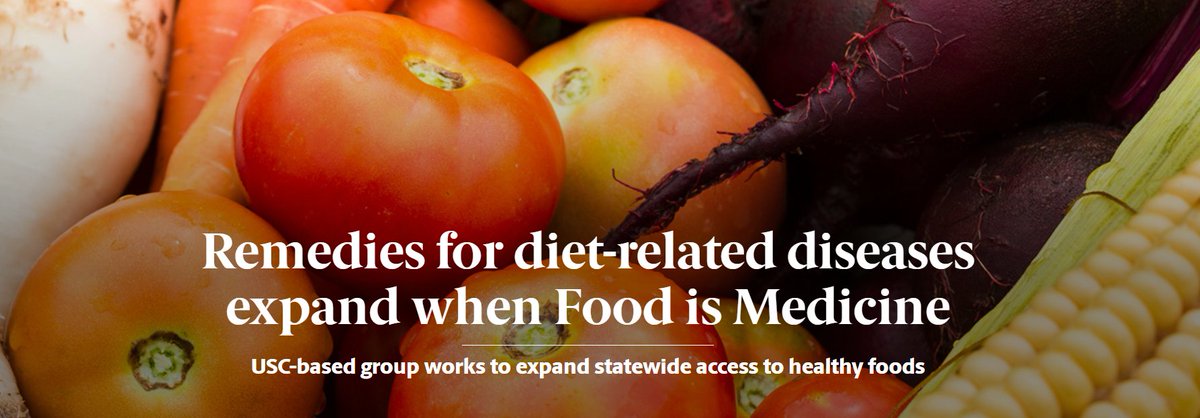 Remedies for diet-related diseases expand when Food is Medicine

USC-based group works to expand statewide access to healthy foods